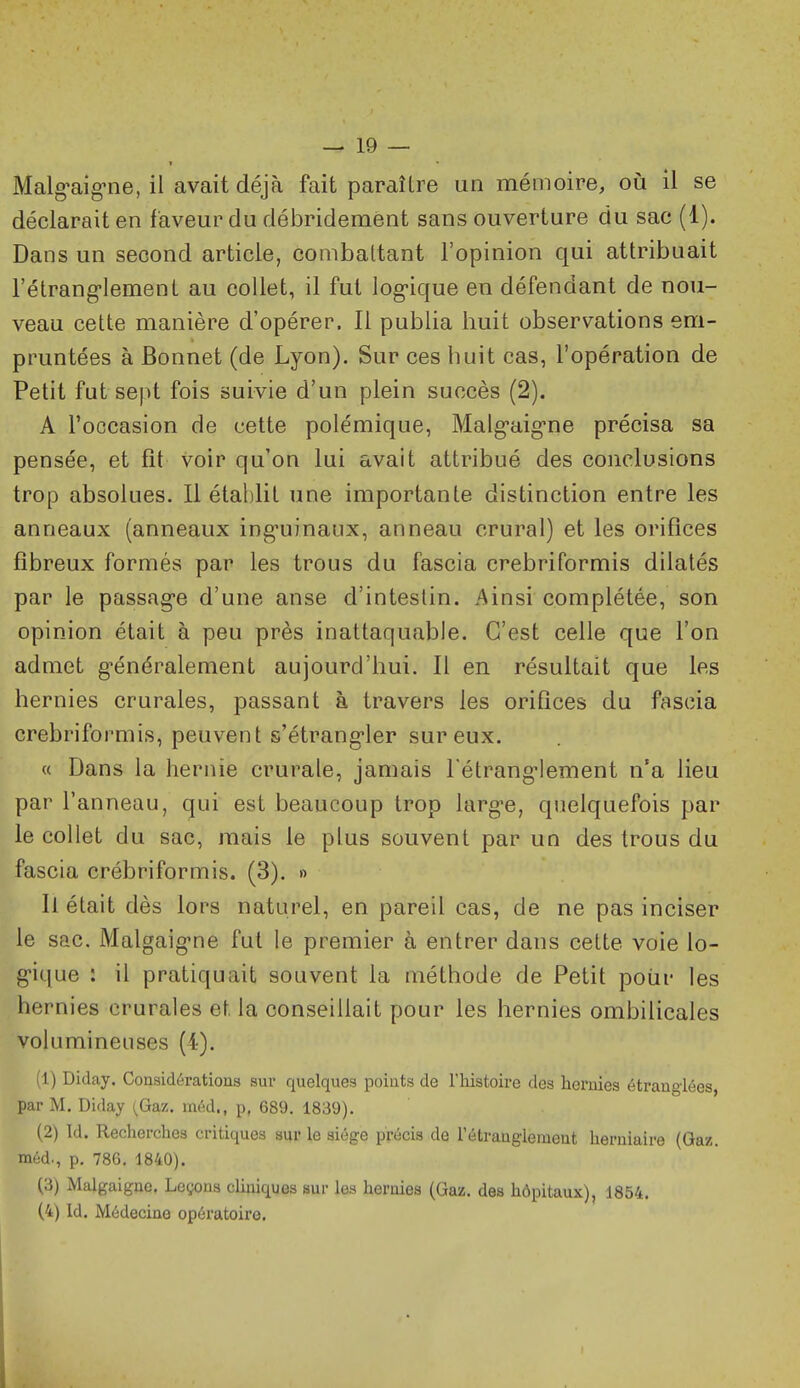 — 19 —

Malgaigne, il avait déjà fait paraître un mémoire, où il se déclarait en faveur du débridement sans ouverture du sac (1). Dans un second article, combattant l'opinion qui attribuait l'étranglement au collet, il fut logique en défendant de nouveau cette manière d'opérer. Il publia huit observations empruntées à Bonnet (de Lyon). Sur ces huit cas, l'opération de Petit fut sept fois suivie d'un plein succès (2).

A l'occasion de cette polémique, Malgaigne précisa sa pensée, et fit voir qu'on lui avait attribué des conclusions trop absolues. Il établit une importante distinction entre les anneaux (anneaux inguinaux, anneau crural) et les orifices fibreux formés par les trous du fascia crebriformis dilatés par le passage d'une anse d'intestin. Ainsi complétée, son opinion était à peu près inattaquable. C'est celle que l'on admet généralement aujourd'hui. Il en résultait que les hernies crurales, passant à travers les orifices du fascia crebriformis, peuvent s'étrangler sur eux.

« Dans la hernie crurale, jamais l'étranglement n'a lieu par l'anneau, qui est beaucoup trop large, quelquefois par le collet du sac, mais le plus souvent par un des trous du fascia crébriformis. (3). »

Il était dès lors naturel, en pareil cas, de ne pas inciser le sac. Malgaigne fut le premier à entrer dans cette voie logique : il pratiquait souvent la méthode de Petit pour les hernies crurales et la conseillait pour les hernies ombilicales volumineuses (4).

(1) Diday. Considérations sur quelques points de l'histoire des hernies étranglées, par M. Diday (Gaz. méd., p. 689. 1839).

(2) Id. Recherches critiques sur le siége précis de l'étranglement herniaire (Gaz. méd., p. 786. 1840).

(3) Malgaigne. Leçons cliniques sur les hernies (Gaz. des hôpitaux), 1854.

(4) Id. Médecine opératoire.